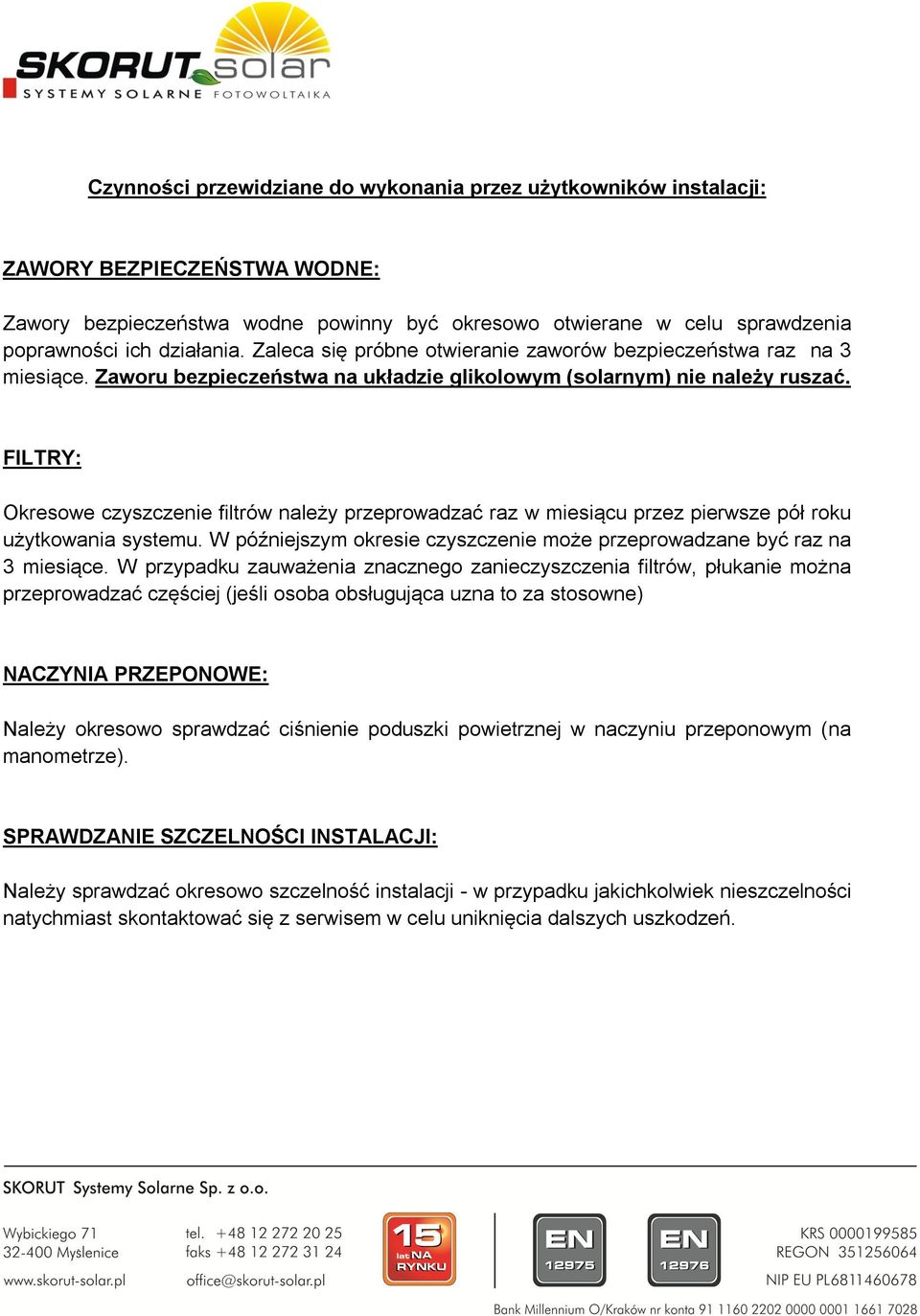 SKORUT solar
SYSTEMY SOLARNE FOTOWOLTAIKA

Czynności przewidziane do wykonania przez użytkowników instalacji:

ZAWORY BEZPIECZEŃSTWA WODNE:

Zawory bezpieczeństwa wodne powinny być okresowo otwierane w celu sprawdzenia poprawności ich działania. Zaleca się próbne otwieranie zaworów bezpieczeństwa raz na 3 miesiące. Zaworu bezpieczeństwa na układzie glikolowym (solarnym) nie należy ruszać.

FILTRY:

Okresowe czyszczenie filtrów należy przeprowadzać raz w miesiącu przez pierwsze pół roku użytkowania systemu. W późniejszym okresie czyszczenie może przeprowadzane być raz na 3 miesiące. W przypadku zauważenia znacznego zanieczyszczenia filtrów, płukanie można przeprowadzać częściej (jeśli osoba obsługująca uzna to za stosowne)

NACZYNIA PRZEPONOWE:

Należy okresowo sprawdzać ciśnienie poduszki powietrznej w naczyniu przeponowym (na manometrze).

SPRAWDZANIE SZCZELNOŚCI INSTALACJI:

Należy sprawdzać okresowo szczelność instalacji - w przypadku jakichkolwiek nieszczelności natychmiast skontaktować się z serwisem w celu uniknięcia dalszych uszkodzeń.

SKORUT Systemy Solarne Sp. z o.o.

Wybickiego 71
32-400 Myslenice
www.skorut-solar.pl

tel. +48 12 272 20 25
faks +48 12 272 31 24
office@skorut-solar.pl

15 lat NA RYNKU

EN 12975

EN 12976

KRS 0000199585
REGON 351256064
NIP EU PL6811460678

Bank Millennium O/Kraków nr konta 91 1160 2202 0000 0001 1661 7028